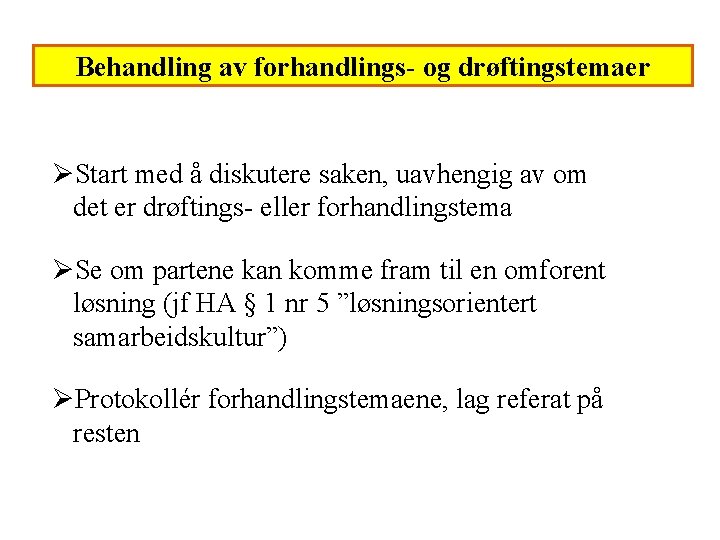 Behandling av forhandlings- og drøftingstemaer

➢Start med å diskutere saken, uavhengig av om det er drøftings- eller forhandlingstema

➢Se om partene kan komme fram til en omforent løsning (jf HA § 1 nr 5 ”løsningsorientert samarbeidskultur”)

➢Protokollér forhandlingstemaene, lag referat på resten